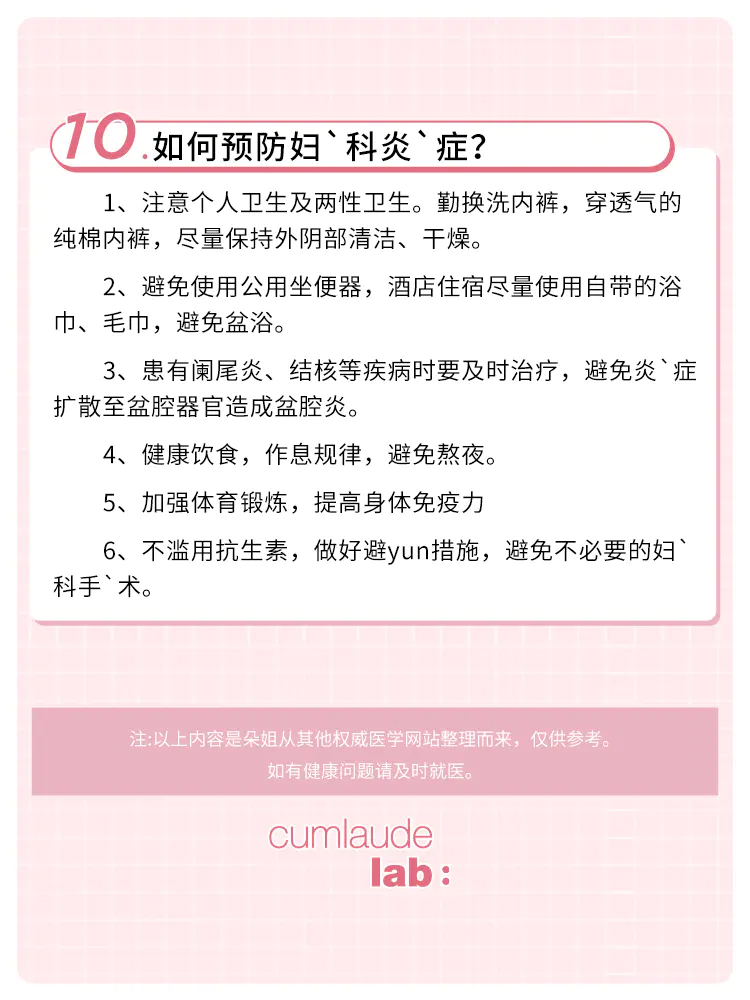 10.如何预防妇`科炎`症?

1、注意个人卫生及两性卫生。勤换洗内裤，穿透气的纯棉内裤，尽量保持外阴部清洁、干燥。

2、避免使用公用坐便器，酒店住宿尽量使用自带的浴巾、毛巾，避免盆浴。

3、患有阑尾炎、结核等疾病时要及时治疗，避免炎`症扩散至盆腔器官造成盆腔炎。

4、健康饮食，作息规律，避免熬夜。

5、加强体育锻炼，提高身体免疫力

6、不滥用抗生素，做好避yun措施，避免不必要的妇`科手`术。

注:以上内容是朵姐从其他权威医学网站整理而来，仅供参考。
如有健康问题请及时就医。

cumlaude
lab: